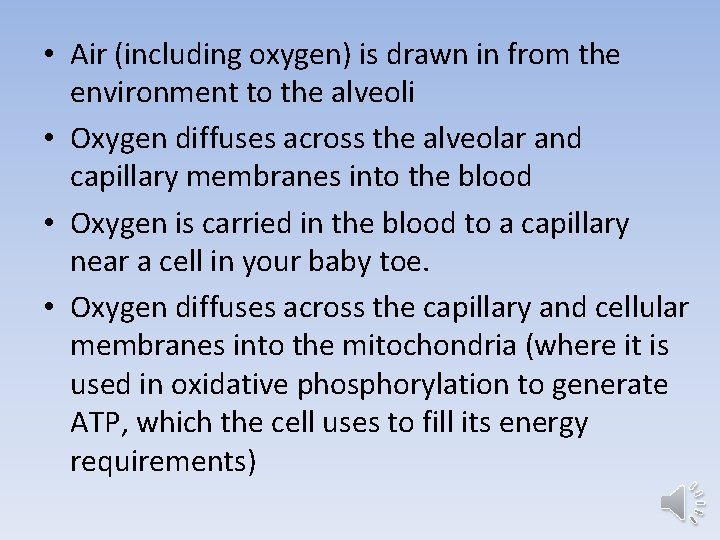 • Air (including oxygen) is drawn in from the environment to the alveoli

• Oxygen diffuses across the alveolar and capillary membranes into the blood

• Oxygen is carried in the blood to a capillary near a cell in your baby toe.

• Oxygen diffuses across the capillary and cellular membranes into the mitochondria (where it is used in oxidative phosphorylation to generate ATP, which the cell uses to fill its energy requirements)